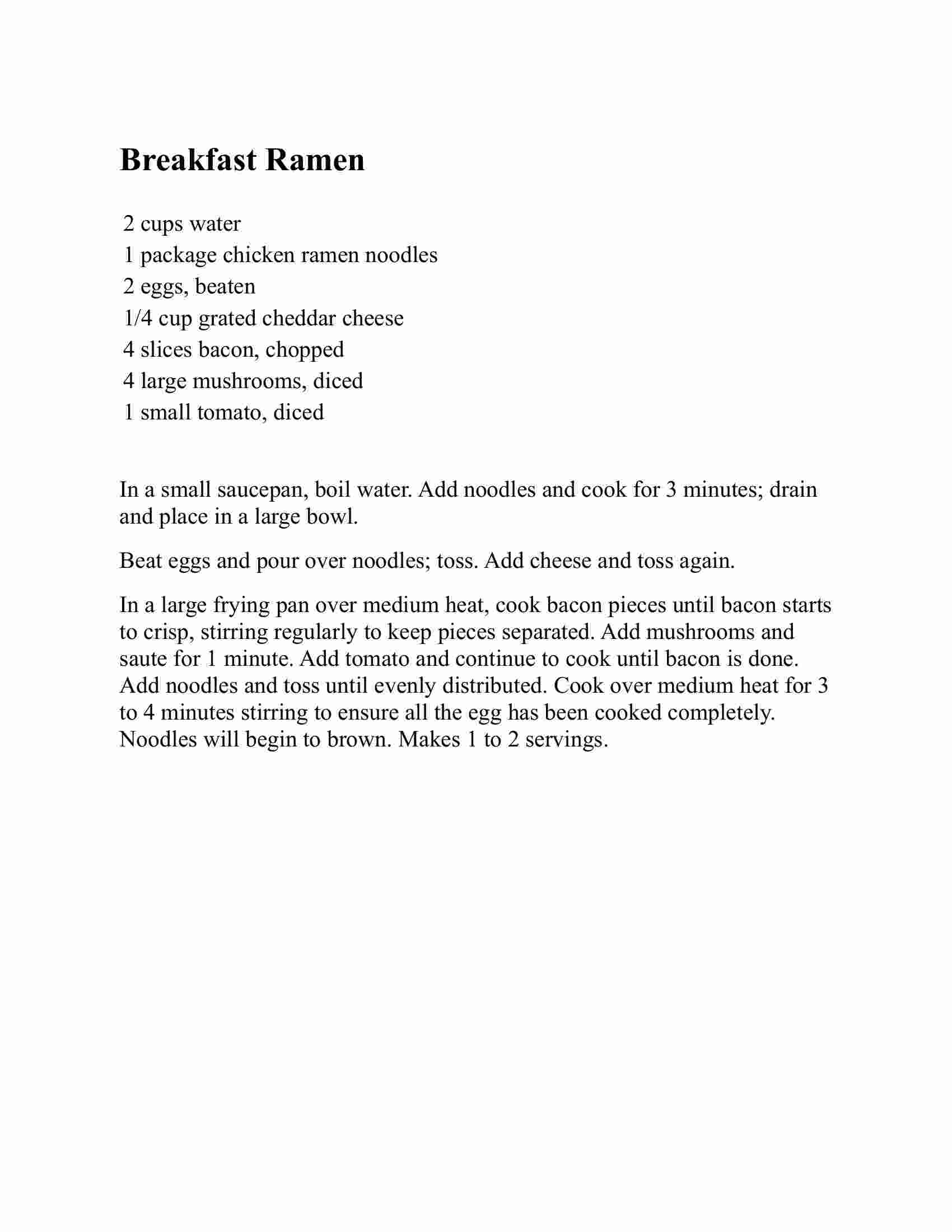 Breakfast Ramen

2 cups water
1 package chicken ramen noodles
2 eggs, beaten
1/4 cup grated cheddar cheese
4 slices bacon, chopped
4 large mushrooms, diced
1 small tomato, diced

In a small saucepan, boil water. Add noodles and cook for 3 minutes; drain and place in a large bowl.

Beat eggs and pour over noodles; toss. Add cheese and toss again.

In a large frying pan over medium heat, cook bacon pieces until bacon starts to crisp, stirring regularly to keep pieces separated. Add mushrooms and saute for 1 minute. Add tomato and continue to cook until bacon is done. Add noodles and toss until evenly distributed. Cook over medium heat for 3 to 4 minutes stirring to ensure all the egg has been cooked completely. Noodles will begin to brown. Makes 1 to 2 servings.